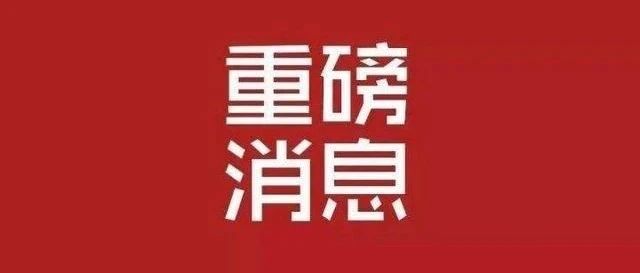 重磅
消息